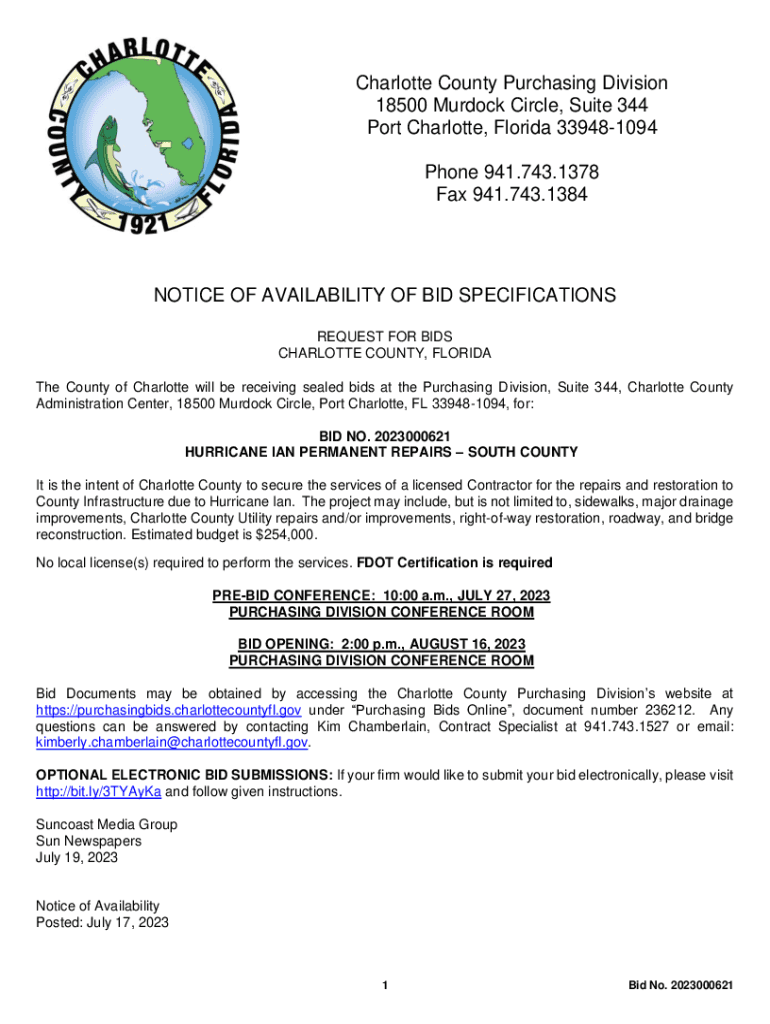 CHARLOTTE COUNTY FLORIDA 1921

Charlotte County Purchasing Division
18500 Murdock Circle, Suite 344
Port Charlotte, Florida 33948-1094

Phone 941.743.1378
Fax 941.743.1384

NOTICE OF AVAILABILITY OF BID SPECIFICATIONS

REQUEST FOR BIDS
CHARLOTTE COUNTY, FLORIDA

The County of Charlotte will be receiving sealed bids at the Purchasing Division, Suite 344, Charlotte County Administration Center, 18500 Murdock Circle, Port Charlotte, FL 33948-1094, for:

BID NO. 2023000621
HURRICANE IAN PERMANENT REPAIRS – SOUTH COUNTY

It is the intent of Charlotte County to secure the services of a licensed Contractor for the repairs and restoration to County Infrastructure due to Hurricane Ian. The project may include, but is not limited to, sidewalks, major drainage improvements, Charlotte County Utility repairs and/or improvements, right-of-way restoration, roadway, and bridge reconstruction. Estimated budget is $254,000.

No local license(s) required to perform the services. FDOT Certification is required

PRE-BID CONFERENCE: 10:00 a.m., JULY 27, 2023
PURCHASING DIVISION CONFERENCE ROOM

BID OPENING: 2:00 p.m., AUGUST 16, 2023
PURCHASING DIVISION CONFERENCE ROOM

Bid Documents may be obtained by accessing the Charlotte County Purchasing Division's website at https://purchasingbids.charlottecountyfl.gov under "Purchasing Bids Online", document number 236212. Any questions can be answered by contacting Kim Chamberlain, Contract Specialist at 941.743.1527 or email: kimberly.chamberlain@charlottecountyfl.gov.

OPTIONAL ELECTRONIC BID SUBMISSIONS: If your firm would like to submit your bid electronically, please visit http://bit.ly/3TYAyKa and follow given instructions.

Suncoast Media Group
Sun Newspapers
July 19, 2023

Notice of Availability
Posted: July 17, 2023

1

Bid No. 2023000621